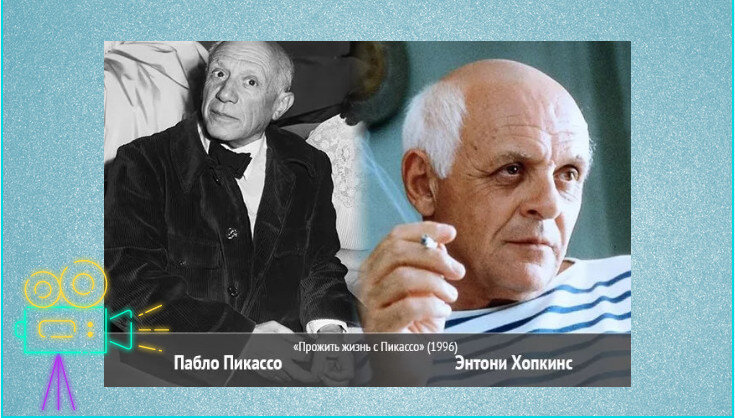 «Прожить жизнь с Пикассо» (1996)

Пабло Пикассо

Энтони Хопкинс